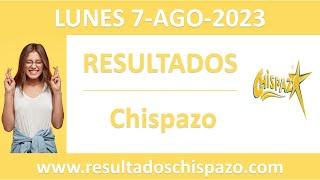 LUNES 7-AGO-2023

RESULTADOS

Chispazo

Chispazo

www.resultadoschispazo.com